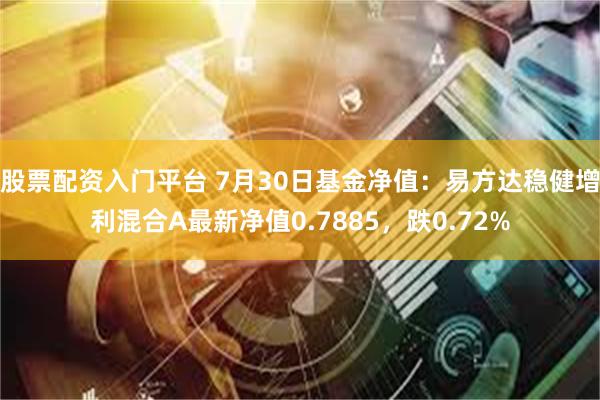 股票配资入门平台 7月30日基金净值：易方达稳健增利混合A最新净值0.7885，跌0.72%